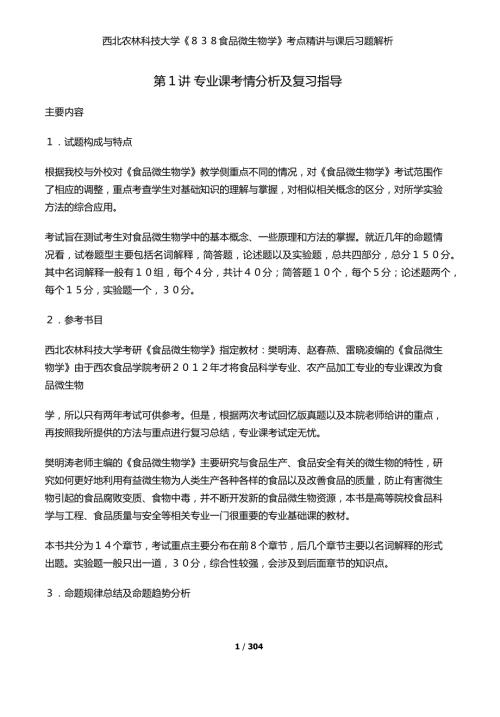 西北农林科技大学《８３８食品微生物学》考点精讲与课后习题解析

第１讲 专业课考情分析及复习指导

主要内容

１．试题构成与特点

根据我校与外校对《食品微生物学》教学侧重点不同的情况，对《食品微生物学》考试范围作了相应的调整，重点考查学生对基础知识的理解与掌握，对相似相关概念的区分，对所学实验方法的综合应用。

考试旨在测试考生对食品微生物学中的基本概念、一些原理和方法的掌握。就近几年的命题情况看，试卷题型主要包括名词解释，简答题，论述题以及实验题，总共四部分，总分１５０分。其中名词解释一般有１０组，每个４分，共计４０分；简答题１０个，每个５分；论述题两个，每个１５分，实验题一个，３０分。

２．参考书目

西北农林科技大学考研《食品微生物学》指定教材：樊明涛、赵春燕、雷晓凌编的《食品微生物学》由于西农食品学院考研２０１２年才将食品科学专业、农产品加工专业的专业课改为食品微生物

学，所以只有两年考试可供参考。但是，根据两次考试回忆版真题以及本院老师给讲的重点，再按照我所提供的方法与重点进行复习总结，专业课考试定无忧。

樊明涛老师主编的《食品微生物学》主要研究与食品生产、食品安全有关的微生物的特性，研究如何更好地利用有益微生物为人类生产各种各样的食品以及改善食品的质量，防止有害微生物引起的食品腐败变质、食物中毒，并不断开发新的食品微生物资源，本书是高等院校食品科学与工程、食品质量与安全等相关专业一门很重要的专业基础课的教材。

本书共分为１４个章节，考试重点主要分布在前８个章节，后几个章节主要以名词解释的形式出题。实验题一般只出一道，３０分，综合性较强，会涉及到后面章节的知识点。

３．命题规律总结及命题趋势分析

1 / 304